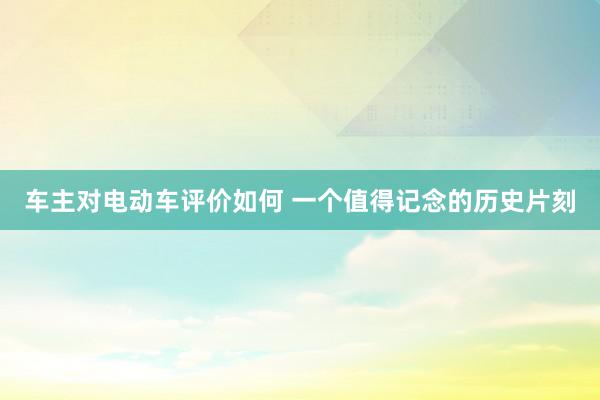 车主对电动车评价如何 一个值得记念的历史片刻